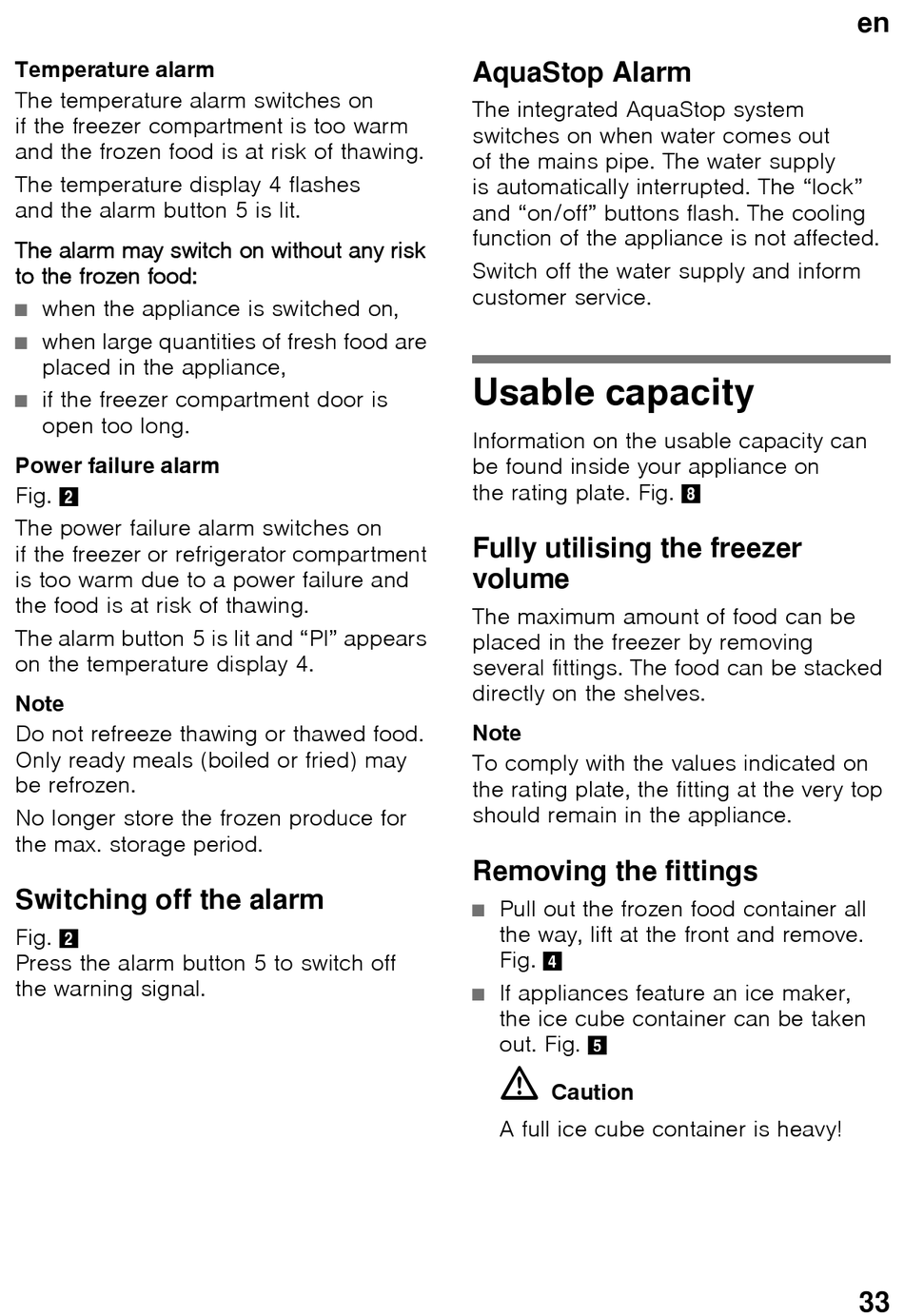 en

Temperature alarm

The temperature alarm switches on if the freezer compartment is too warm and the frozen food is at risk of thawing.

The temperature display 4 flashes and the alarm button 5 is lit.

The alarm may switch on without any risk to the frozen food:

■ when the appliance is switched on,
■ when large quantities of fresh food are placed in the appliance,
■ if the freezer compartment door is open too long.

Power failure alarm

Fig. 2

The power failure alarm switches on if the freezer or refrigerator compartment is too warm due to a power failure and the food is at risk of thawing.

The alarm button 5 is lit and “PI” appears on the temperature display 4.

Note

Do not refreeze thawing or thawed food. Only ready meals (boiled or fried) may be refrozen.

No longer store the frozen produce for the max. storage period.

Switching off the alarm

Fig. 2
Press the alarm button 5 to switch off the warning signal.

AquaStop Alarm

The integrated AquaStop system switches on when water comes out of the mains pipe. The water supply is automatically interrupted. The “lock” and “on/off” buttons flash. The cooling function of the appliance is not affected.

Switch off the water supply and inform customer service.

Usable capacity

Information on the usable capacity can be found inside your appliance on the rating plate. Fig. 8

Fully utilising the freezer volume

The maximum amount of food can be placed in the freezer by removing several fittings. The food can be stacked directly on the shelves.

Note

To comply with the values indicated on the rating plate, the fitting at the very top should remain in the appliance.

Removing the fittings

■ Pull out the frozen food container all the way, lift at the front and remove. Fig. 4
■ If appliances feature an ice maker, the ice cube container can be taken out. Fig. 5

Caution

A full ice cube container is heavy!

33